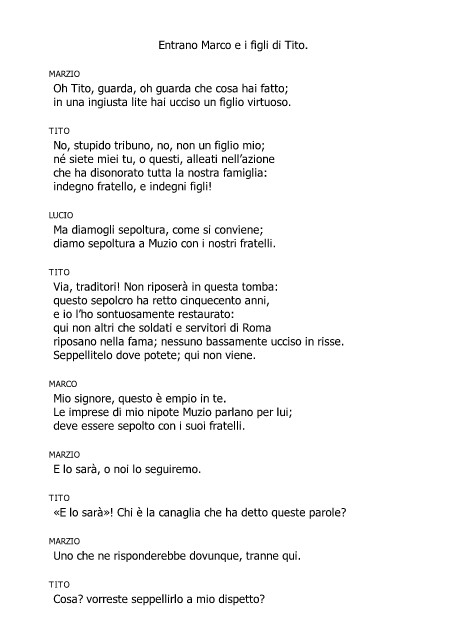 Entrano Marco e i figli di Tito.

MARZIO
Oh Tito, guarda, oh guarda che cosa hai fatto;
in una ingiusta lite hai ucciso un figlio virtuoso.

TITO
No, stupido tribuno, no, non un figlio mio;
né siete miei tu, o questi, alleati nell'azione
che ha disonorato tutta la nostra famiglia:
indegno fratello, e indegni figli!

LUCIO
Ma diamogli sepoltura, come si conviene;
diamo sepoltura a Muzio con i nostri fratelli.

TITO
Via, traditori! Non riposerà in questa tomba:
questo sepolcro ha retto cinquecento anni,
e io l'ho sontuosamente restaurato:
qui non altri che soldati e servitori di Roma
riposano nella fama; nessuno bassamente ucciso in risse.
Seppellitelo dove potete; qui non viene.

MARCO
Mio signore, questo è empio in te.
Le imprese di mio nipote Muzio parlano per lui;
deve essere sepolto con i suoi fratelli.

MARZIO
E lo sarà, o noi lo seguiremo.

TITO
«E lo sarà»! Chi è la canaglia che ha detto queste parole?

MARZIO
Uno che ne risponderebbe dovunque, tranne qui.

TITO
Cosa? vorreste seppellirlo a mio dispetto?